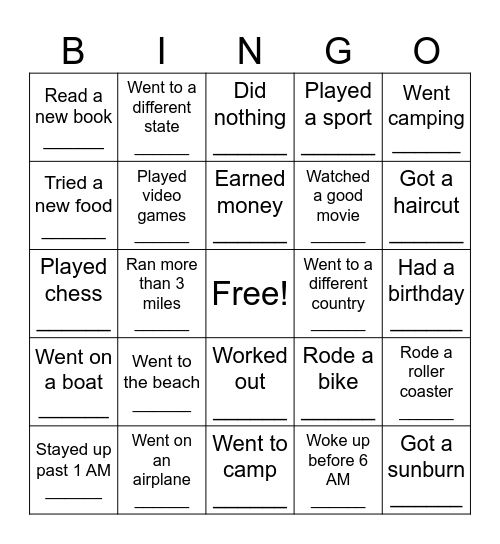 | B | I | N | G | O |
|---|---|---|---|---|
| Read a new book ______ | Went to a different state ______ | Did nothing ______ | Played a sport ______ | Went camping ______ |
| Tried a new food ______ | Played video games ______ | Earned money ______ | Watched a good movie ______ | Got a haircut ______ |
| Played chess ______ | Ran more than 3 miles ______ | Free! | Went to a different country ______ | Had a birthday ______ |
| Went on a boat ______ | Went to the beach ______ | Worked out ______ | Rode a bike ______ | Rode a roller coaster ______ |
| Stayed up past 1 AM ______ | Went on an airplane ______ | Went to camp ______ | Woke up before 6 AM ______ | Got a sunburn ______ |